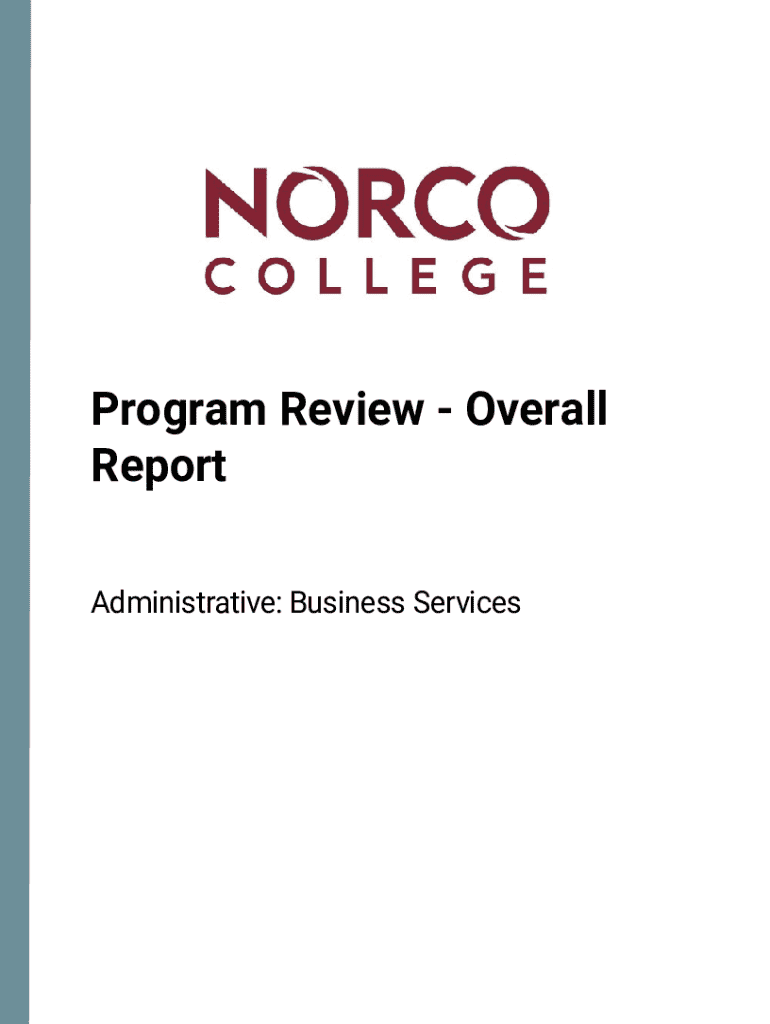 NORCO
COLLEGE

Program Review - Overall Report

Administrative: Business Services